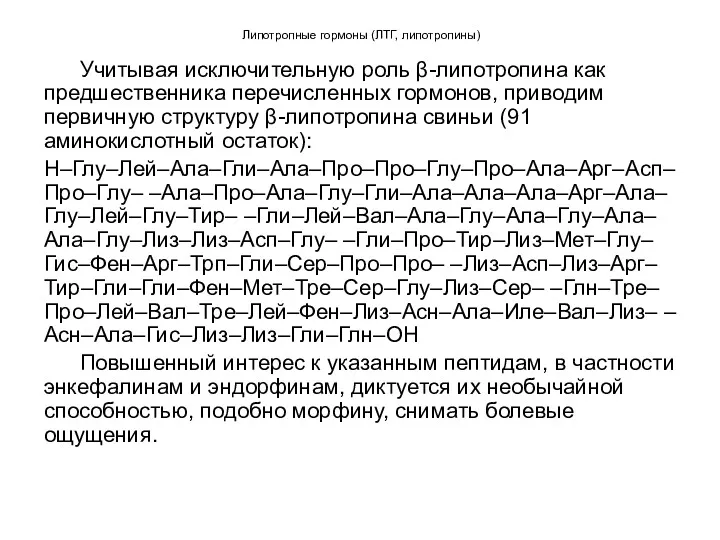 Липотропные гормоны (ЛТГ, липотропины)

Учитывая исключительную роль β-липотропина как предшественника перечисленных гормонов, приводим первичную структуру β-липотропина свиньи (91 аминокислотный остаток):

Н–Глу–Лей–Ала–Гли–Ала–Про–Про–Глу–Про–Ала–Арг–Асп–Про–Глу– –Ала–Про–Ала–Глу–Гли–Ала–Ала–Ала–Арг–Ала–Глу–Лей–Глу–Тир– –Гли–Лей–Вал–Ала–Глу–Ала–Глу–Ала–Ала–Глу–Лиз–Лиз–Асп–Глу– –Гли–Про–Тир–Лиз–Мет–Глу–Гис–Фен–Арг–Трп–Гли–Сер–Про–Про– –Лиз–Асп–Лиз–Арг–Тир–Гли–Гли–Фен–Мет–Тре–Сер–Глу–Лиз–Сер– –Глн–Тре–Про–Лей–Вал–Тре–Лей–Фен–Лиз–Асн–Ала–Иле–Вал–Лиз– –Асн–Ала–Гис–Лиз–Лиз–Гли–Глн–ОН

Повышенный интерес к указанным пептидам, в частности энкефалинам и эндорфинам, диктуется их необычайной способностью, подобно морфину, снимать болевые ощущения.